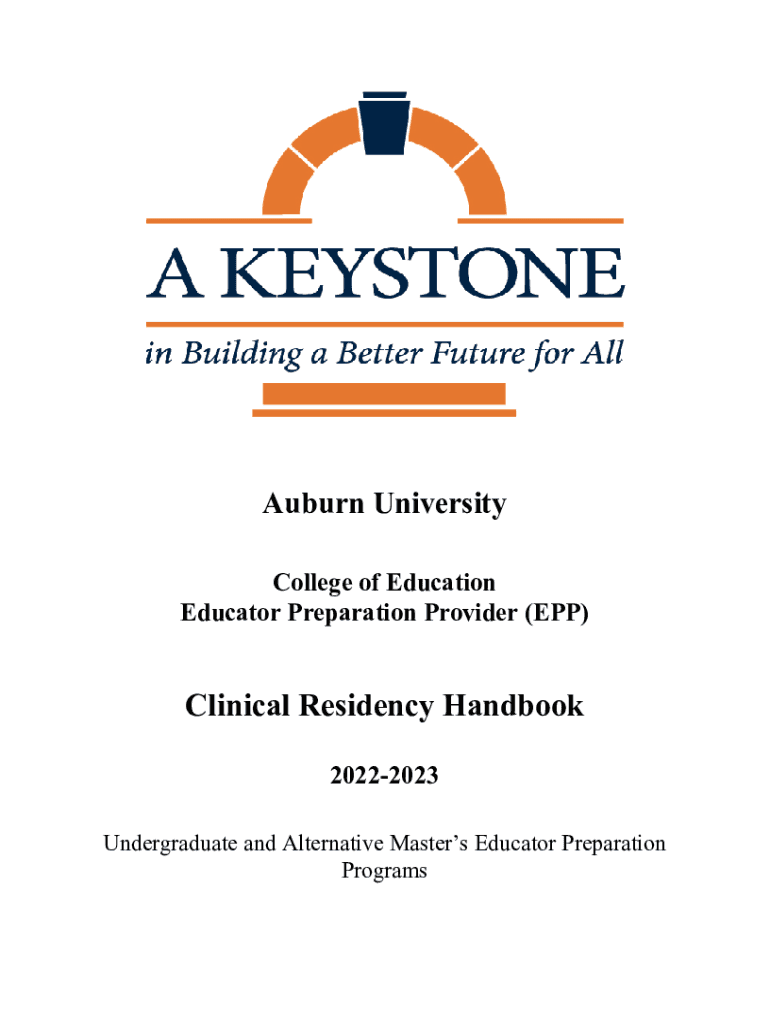 A KEYSTONE
in Building a Better Future for All

Auburn University

College of Education
Educator Preparation Provider (EPP)

Clinical Residency Handbook

2022-2023

Undergraduate and Alternative Master's Educator Preparation Programs